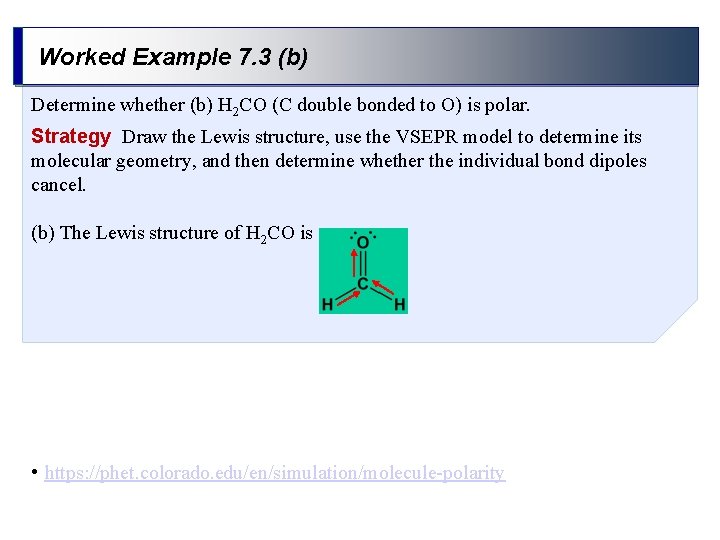 Worked Example 7.3 (b)

Determine whether (b) $H_2CO$ (C double bonded to O) is polar.

Strategy Draw the Lewis structure, use the VSEPR model to determine its molecular geometry, and then determine whether the individual bond dipoles cancel.

(b) The Lewis structure of $H_2CO$ is

O

C

H H

• https://phet.colorado.edu/en/simulation/molecule-polarity